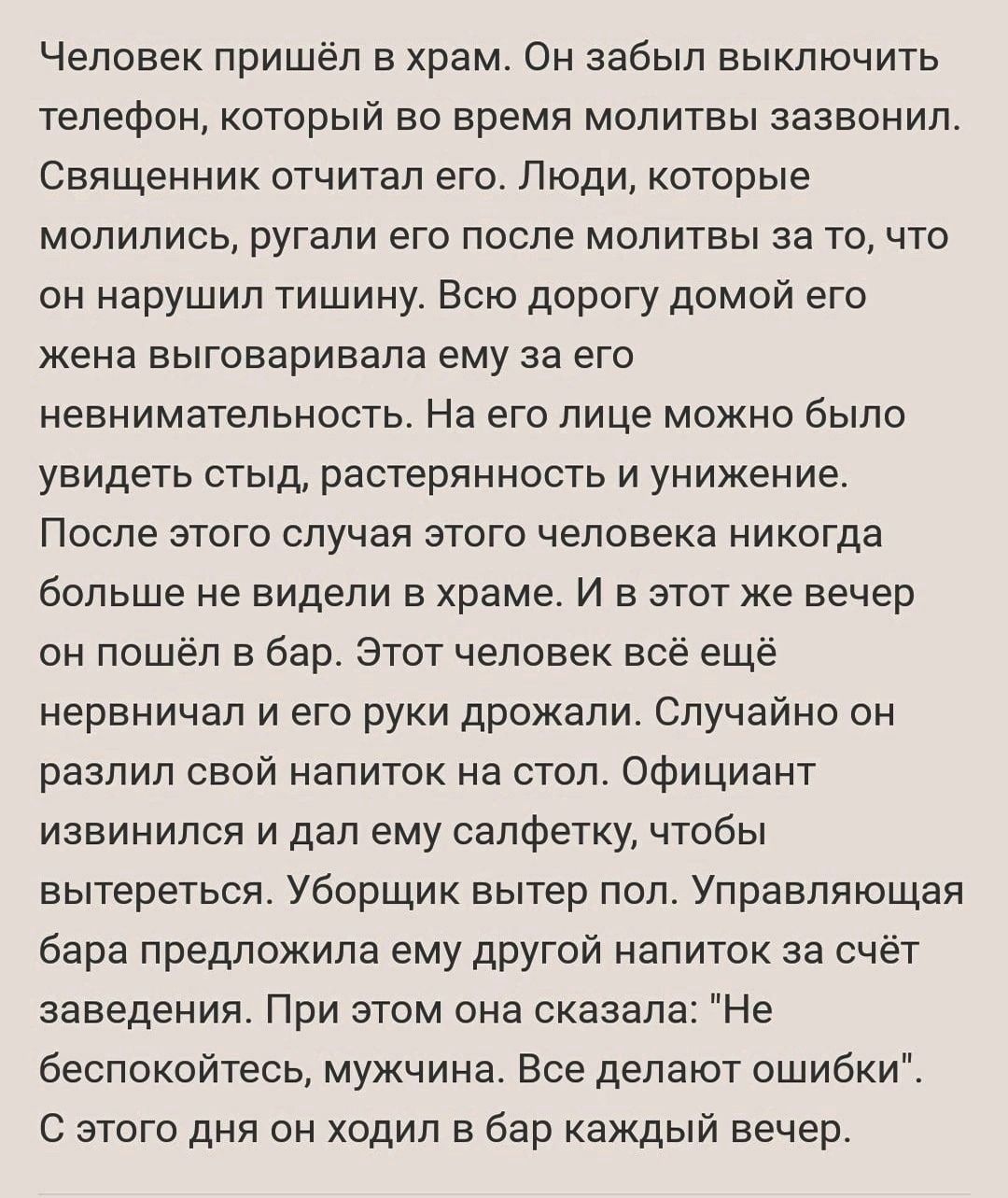 Человек пришёл в храм. Он забыл выключить телефон, который во время молитвы зазвонил. Священник отчитал его. Люди, которые молились, ругали его после молитвы за то, что он нарушил тишину. Всю дорогу домой его жена выговаривала ему за его невнимательность. На его лице можно было увидеть стыд, растерянность и унижение. После этого случая этого человека никогда больше не видели в храме. И в этот же вечер он пошёл в бар. Этот человек всё ещё нервничал и его руки дрожали. Случайно он разлил свой напиток на стол. Официант извинился и дал ему салфетку, чтобы вытереться. Уборщик вытер пол. Управляющая бара предложила ему другой напиток за счёт заведения. При этом она сказала: "Не беспокойтесь, мужчина. Все делают ошибки". С этого дня он ходил в бар каждый вечер.